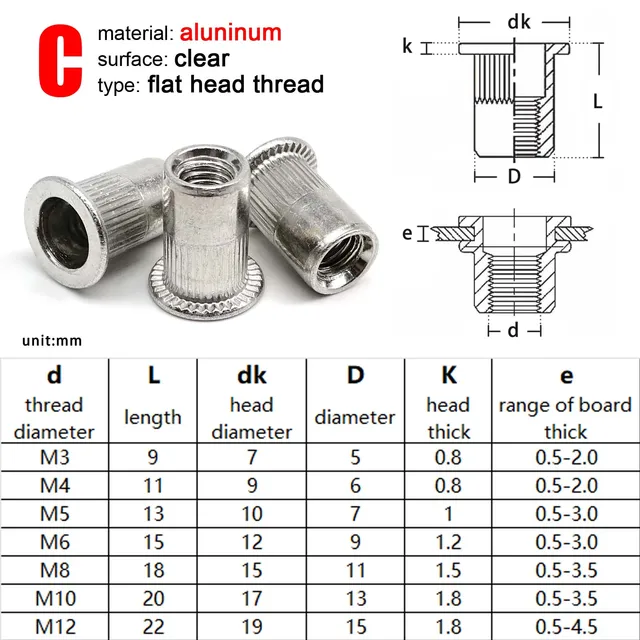 C

material: aluninum
surface: clear
type: flat head thread

dk
k
L
D
e
d

unit:mm

| d thread diameter | L length | dk head diameter | D diameter | K head thick | e range of board thick |
|---|---|---|---|---|---|
| M3 | 9 | 7 | 5 | 0.8 | 0.5-2.0 |
| M4 | 11 | 9 | 6 | 0.8 | 0.5-2.0 |
| M5 | 13 | 10 | 7 | 1 | 0.5-3.0 |
| M6 | 15 | 12 | 9 | 1.2 | 0.5-3.0 |
| M8 | 18 | 15 | 11 | 1.5 | 0.5-3.5 |
| M10 | 20 | 17 | 13 | 1.8 | 0.5-3.5 |
| M12 | 22 | 19 | 15 | 1.8 | 0.5-4.5 |